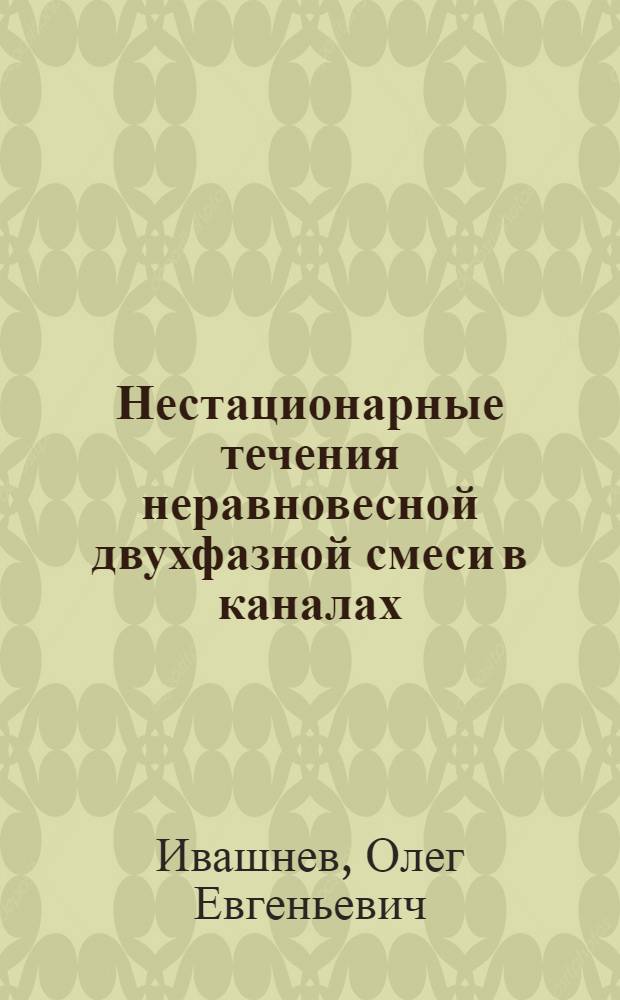 Нестационарные течения неравновесной двухфазной смеси в каналах

Ивашнев, Олег Евгеньевич